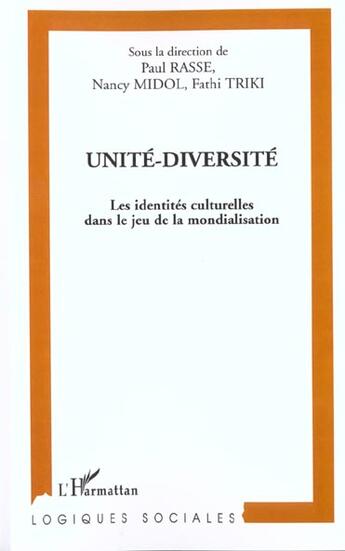 Sous la direction de
Paul RASSE,
Nancy MIDOL, Fathi TRIKI

UNITÉ-DIVERSITÉ

Les identités culturelles dans le jeu de la mondialisation

L'Harmattan

LOGIQUES SOCIALES